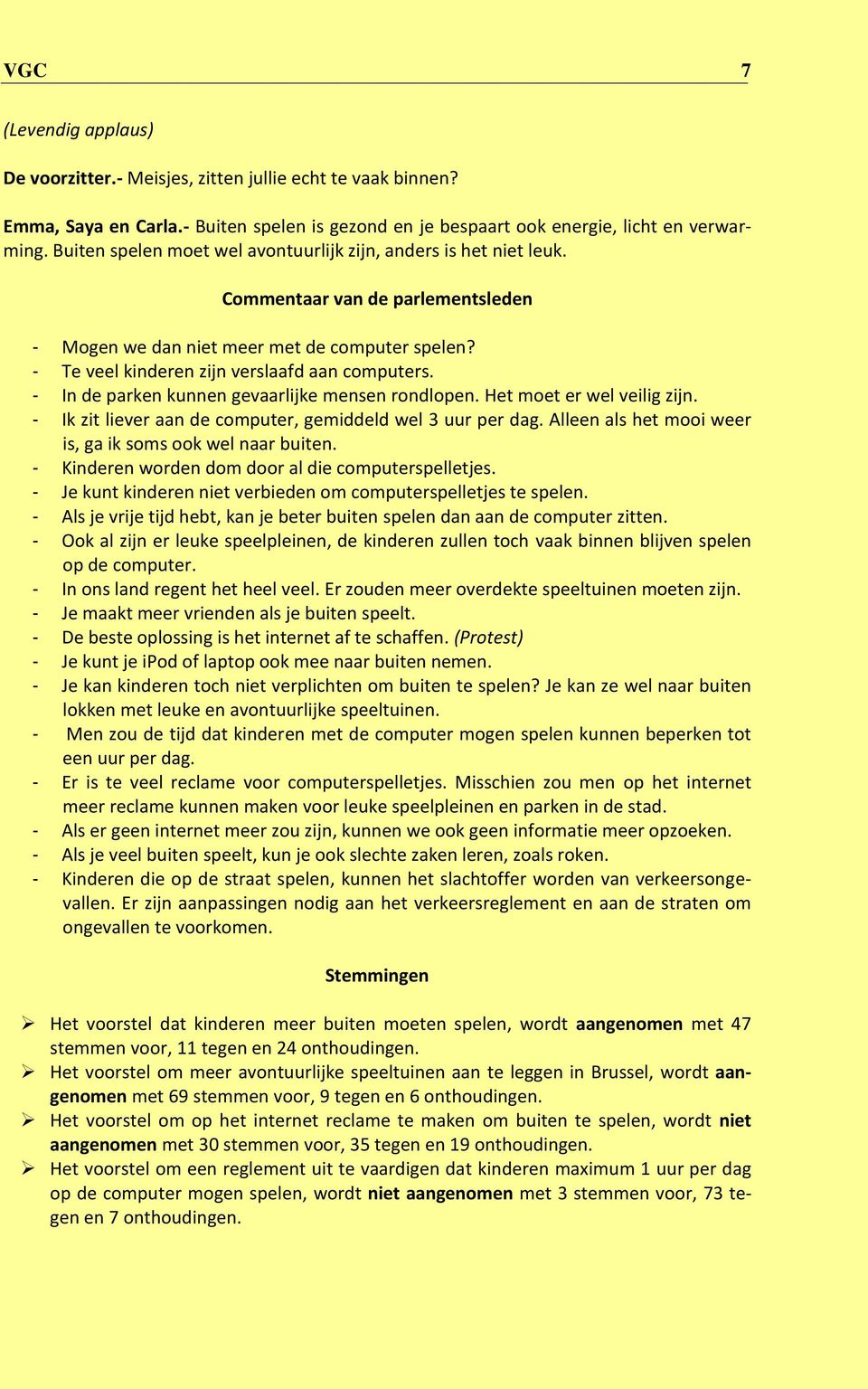 VGC 7

(Levendig applaus)

De voorzitter.- Meisjes, zitten jullie echt te vaak binnen?

Emma, Saya en Carla.- Buiten spelen is gezond en je bespaart ook energie, licht en verwarming. Buiten spelen moet wel avontuurlijk zijn, anders is het niet leuk.

Commentaar van de parlementsleden

- Mogen we dan niet meer met de computer spelen?
- Te veel kinderen zijn verslaafd aan computers.
- In de parken kunnen gevaarlijke mensen rondlopen. Het moet er wel veilig zijn.
- Ik zit liever aan de computer, gemiddeld wel 3 uur per dag. Alleen als het mooi weer is, ga ik soms ook wel naar buiten.
- Kinderen worden dom door al die computerspelletjes.
- Je kunt kinderen niet verbieden om computerspelletjes te spelen.
- Als je vrije tijd hebt, kan je beter buiten spelen dan aan de computer zitten.
- Ook al zijn er leuke speelpleinen, de kinderen zullen toch vaak binnen blijven spelen op de computer.
- In ons land regent het heel veel. Er zouden meer overdekte speeltuinen moeten zijn.
- Je maakt meer vrienden als je buiten speelt.
- De beste oplossing is het internet af te schaffen. (Protest)
- Je kunt je iPod of laptop ook mee naar buiten nemen.
- Je kan kinderen toch niet verplichten om buiten te spelen? Je kan ze wel naar buiten lokken met leuke en avontuurlijke speeltuinen.
- Men zou de tijd dat kinderen met de computer mogen spelen kunnen beperken tot een uur per dag.
- Er is te veel reclame voor computerspelletjes. Misschien zou men op het internet meer reclame kunnen maken voor leuke speelpleinen en parken in de stad.
- Als er geen internet meer zou zijn, kunnen we ook geen informatie meer opzoeken.
- Als je veel buiten speelt, kun je ook slechte zaken leren, zoals roken.
- Kinderen die op de straat spelen, kunnen het slachtoffer worden van verkeersongevallen. Er zijn aanpassingen nodig aan het verkeersreglement en aan de straten om ongevallen te voorkomen.

Stemmingen

➢ Het voorstel dat kinderen meer buiten moeten spelen, wordt aangenomen met 47 stemmen voor, 11 tegen en 24 onthoudingen.
➢ Het voorstel om meer avontuurlijke speeltuinen aan te leggen in Brussel, wordt aangenomen met 69 stemmen voor, 9 tegen en 6 onthoudingen.
➢ Het voorstel om op het internet reclame te maken om buiten te spelen, wordt niet aangenomen met 30 stemmen voor, 35 tegen en 19 onthoudingen.
➢ Het voorstel om een reglement uit te vaardigen dat kinderen maximum 1 uur per dag op de computer mogen spelen, wordt niet aangenomen met 3 stemmen voor, 73 tegen en 7 onthoudingen.